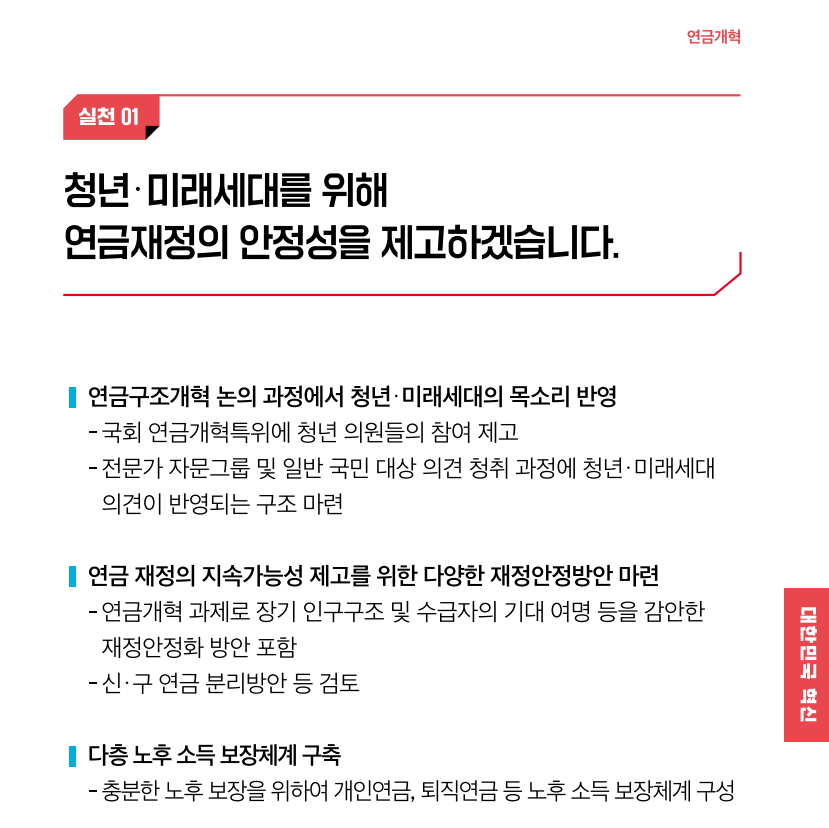 연금개혁

실천 01

청년·미래세대를 위해
연금재정의 안정성을 제고하겠습니다.

연금구조개혁 논의 과정에서 청년·미래세대의 목소리 반영
- 국회 연금개혁특위에 청년 의원들의 참여 제고
- 전문가 자문그룹 및 일반 국민 대상 의견 청취 과정에 청년·미래세대 의견이 반영되는 구조 마련

연금 재정의 지속가능성 제고를 위한 다양한 재정안정방안 마련
- 연금개혁 과제로 장기 인구구조 및 수급자의 기대 여명 등을 감안한 재정안정화 방안 포함
- 신·구 연금 분리방안 등 검토

다층 노후 소득 보장체계 구축
- 충분한 노후 보장을 위하여 개인연금, 퇴직연금 등 노후 소득 보장체계 구성

대한민국 혁신